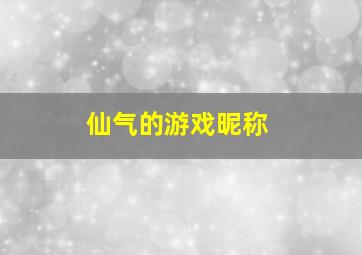 仙气的游戏昵称